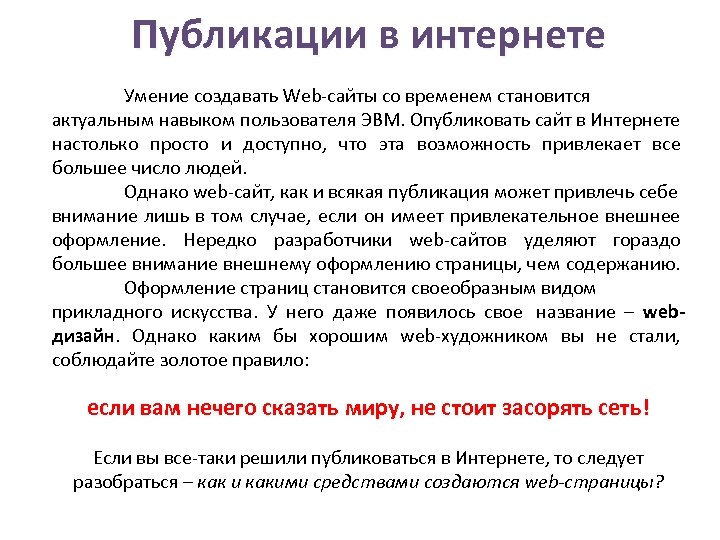 Публикации в интернете

Умение создавать Web-сайты со временем становится актуальным навыком пользователя ЭВМ. Опубликовать сайт в Интернете настолько просто и доступно, что эта возможность привлекает все большее число людей.

Однако web-сайт, как и всякая публикация может привлечь себе внимание лишь в том случае, если он имеет привлекательное внешнее оформление. Нередко разработчики web-сайтов уделяют гораздо большее внимание внешнему оформлению страницы, чем содержанию.

Оформление страниц становится своеобразным видом прикладного искусства. У него даже появилось свое название – web-дизайн. Однако каким бы хорошим web-художником вы не стали, соблюдайте золотое правило:

если вам нечего сказать миру, не стоит засорять сеть!

Если вы все-таки решили публиковаться в Интернете, то следует разобраться – как и какими средствами создаются web-страницы?